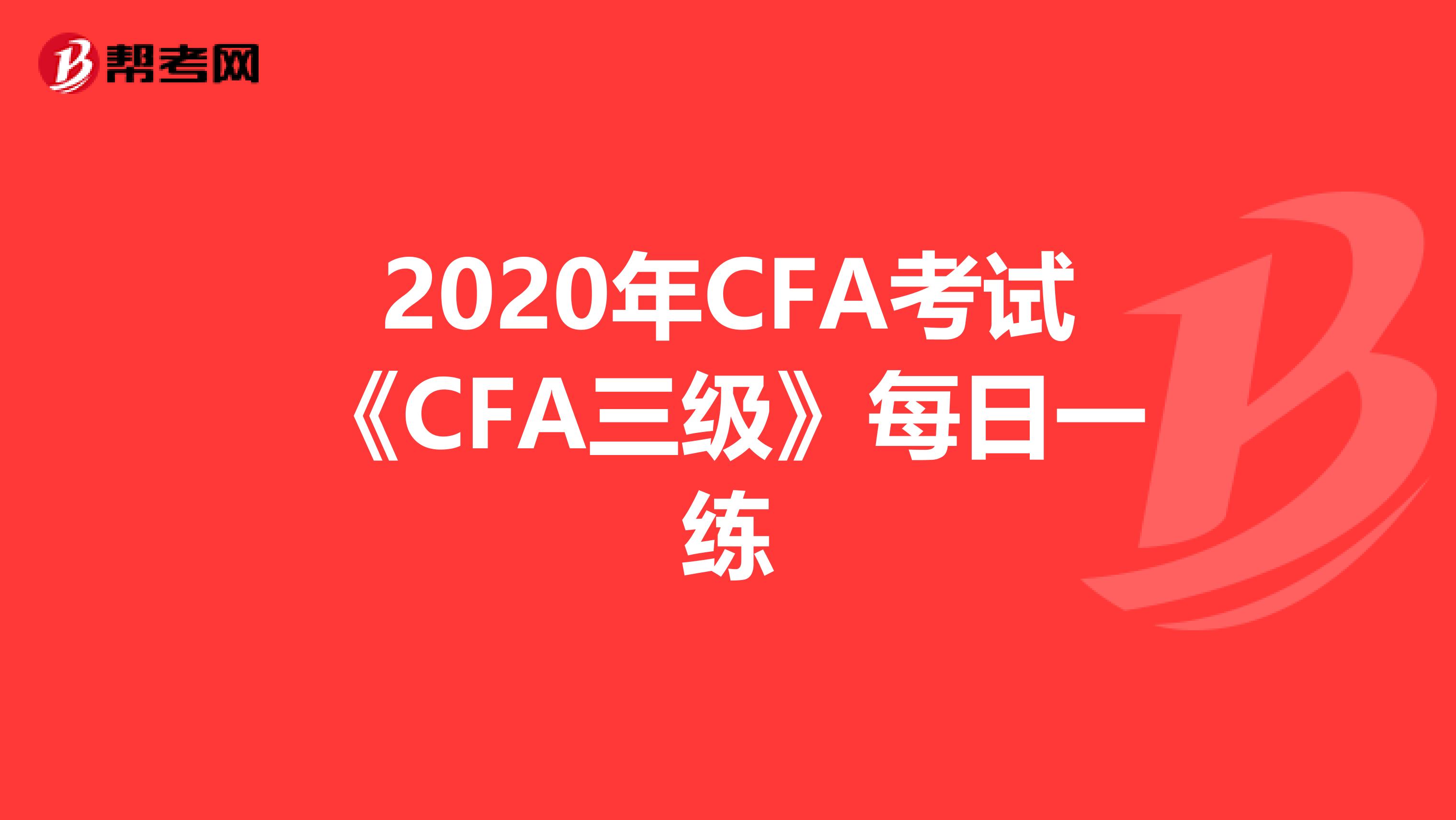 帮考网

2020年CFA考试《CFA三级》每日一练